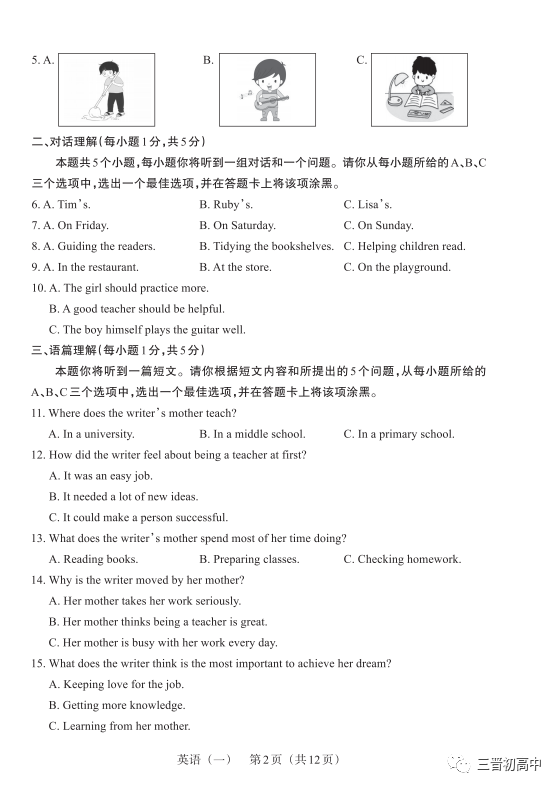 5. A. B. C.

二、对话理解(每小题1分,共5分)

本题共5个小题,每小题你将听到一组对话和一个问题。请你从每小题所给的A、B、C三个选项中,选出一个最佳选项,并在答题卡上将该项涂黑。

6. A. Tim's. B. Ruby's. C. Lisa's.

7. A. On Friday. B. On Saturday. C. On Sunday.

8. A. Guiding the readers. B. Tidying the bookshelves. C. Helping children read.

9. A. In the restaurant. B. At the store. C. On the playground.

10. A. The girl should practice more.

B. A good teacher should be helpful.

C. The boy himself plays the guitar well.

三、语篇理解(每小题1分,共5分)

本题你将听到一篇短文。请你根据短文内容和所提出的5个问题,从每小题所给的A、B、C三个选项中,选出一个最佳选项,并在答题卡上将该项涂黑。

11. Where does the writer's mother teach?

A. In a university. B. In a middle school. C. In a primary school.

12. How did the writer feel about being a teacher at first?

A. It was an easy job.

B. It needed a lot of new ideas.

C. It could make a person successful.

13. What does the writer's mother spend most of her time doing?

A. Reading books. B. Preparing classes. C. Checking homework.

14. Why is the writer moved by her mother?

A. Her mother takes her work seriously.

B. Her mother thinks being a teacher is great.

C. Her mother is busy with her work every day.

15. What does the writer think is the most important to achieve her dream?

A. Keeping love for the job.

B. Getting more knowledge.

C. Learning from her mother.

英语(一) 第2页(共12页)

三晋初高中